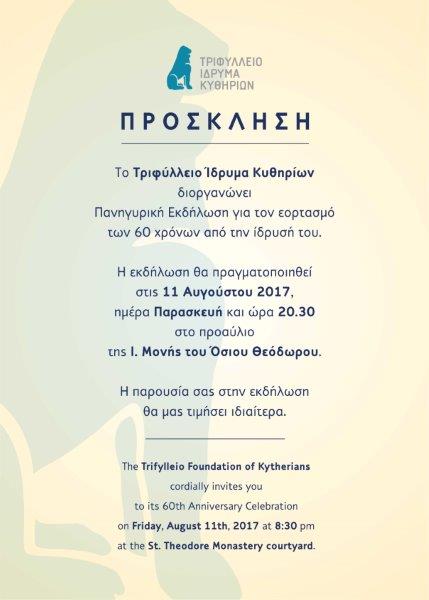 ΤΡΙΦΥΛΛΕΙΟ ΙΔΡΥΜΑ ΚΥΘΗΡΙΩΝ

ΠΡΟΣΚΛΗΣΗ

Το Τριφύλλειο Ίδρυμα Κυθηρίων διοργανώνει Πανηγυρική Εκδήλωση για τον εορτασμό των 60 χρόνων από την ίδρυσή του.

Η εκδήλωση θα πραγματοποιηθεί στις 11 Αυγούστου 2017, ημέρα Παρασκευή και ώρα 20.30 στο προαύλιο της Ι. Μονής του Όσιου Θεόδωρου.

Η παρουσία σας στην εκδήλωση θα μας τιμήσει ιδιαίτερα.

The Trifylleio Foundation of Kytherians cordially invites you to its 60th Anniversary Celebration on Friday, August 11th, 2017 at 8:30 pm at the St. Theodore Monastery courtyard.